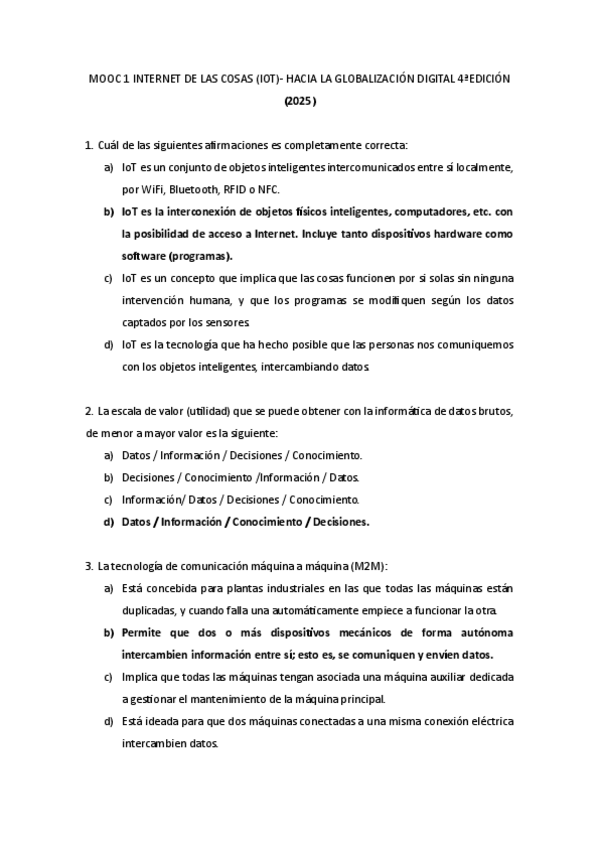 MOOC 1 INTERNET DE LAS COSAS (IOT)- HACIA LA GLOBALIZACIÓN DIGITAL 4ªEDICIÓN (2025)

1. Cuál de las siguientes afirmaciones es completamente correcta:

a) IoT es un conjunto de objetos inteligentes intercomunicados entre sí localmente, por WiFi, Bluetooth, RFID o NFC.

b) IoT es la interconexión de objetos físicos inteligentes, computadores, etc. con la posibilidad de acceso a Internet. Incluye tanto dispositivos hardware como software (programas).

c) IoT es un concepto que implica que las cosas funcionen por si solas sin ninguna intervención humana, y que los programas se modifiquen según los datos captados por los sensores.

d) IoT es la tecnología que ha hecho posible que las personas nos comuniquemos con los objetos inteligentes, intercambiando datos.

2. La escala de valor (utilidad) que se puede obtener con la informática de datos brutos, de menor a mayor valor es la siguiente:

a) Datos / Información / Decisiones / Conocimiento.

b) Decisiones / Conocimiento /Información / Datos.

c) Información/ Datos / Decisiones / Conocimiento.

d) Datos / Información / Conocimiento / Decisiones.

3. La tecnología de comunicación máquina a máquina (M2M):

a) Está concebida para plantas industriales en las que todas las máquinas están duplicadas, y cuando falla una automáticamente empiece a funcionar la otra.

b) Permite que dos o más dispositivos mecánicos de forma autónoma intercambien información entre sí; esto es, se comuniquen y envíen datos.

c) Implica que todas las máquinas tengan asociada una máquina auxiliar dedicada a gestionar el mantenimiento de la máquina principal.

d) Está ideada para que dos máquinas conectadas a una misma conexión eléctrica intercambien datos.